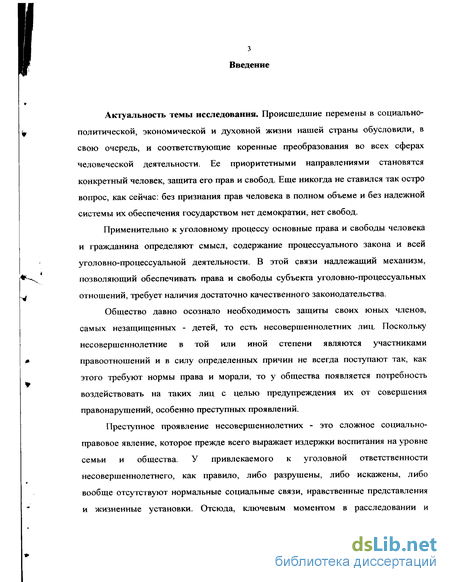 3

Введение

Актуальность темы исследования. Происшедшие перемены в социально-политической, экономической и духовной жизни нашей страны обусловили, в свою очередь, и соответствующие коренные преобразования во всех сферах человеческой деятельности. Ее приоритетными направлениями становятся конкретный человек, защита его прав и свобод. Еще никогда не ставился так остро вопрос, как сейчас: без признания прав человека в полном объеме и без надежной системы их обеспечения государством нет демократии, нет свобод.

Применительно к уголовному процессу основные права и свободы человека и гражданина определяют смысл, содержание процессуального закона и всей уголовно-процессуальной деятельности. В этой связи надлежащий механизм, позволяющий обеспечивать права и свободы субъекта уголовно-процессуальных отношений, требует наличия достаточно качественного законодательства.

Общество давно осознало необходимость защиты своих юных членов, самых незащищенных - детей, то есть несовершеннолетних лиц. Поскольку несовершеннолетние в той или иной степени являются участниками правоотношений и в силу определенных причин не всегда поступают так, как этого требуют нормы права и морали, то у общества появляется потребность воздействовать на таких лиц с целью предупреждения их от совершения правонарушений, особенно преступных проявлений.

Преступное проявление несовершеннолетних - это сложное социально-правовое явление, которое прежде всего выражает издержки воспитания на уровне семьи и общества. У привлекаемого к уголовной ответственности несовершеннолетнего, как правило, либо разрушены, либо искажены, либо вообще отсутствуют нормальные социальные связи, нравственные представления и жизненные установки. Отсюда, ключевым моментом в расследовании и

dsLib.net
библиотека диссертаций